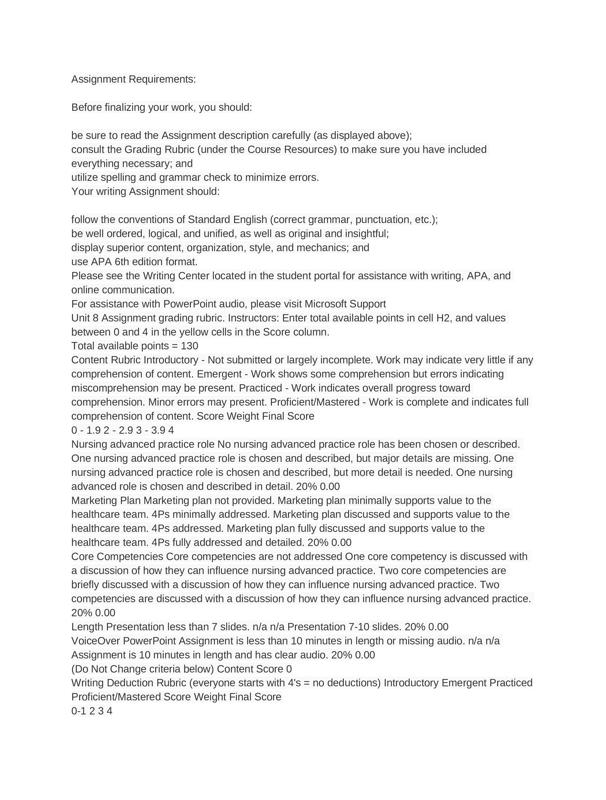 Assignment Requirements:

Before finalizing your work, you should:

be sure to read the Assignment description carefully (as displayed above);
consult the Grading Rubric (under the Course Resources) to make sure you have included everything necessary; and
utilize spelling and grammar check to minimize errors.
Your writing Assignment should:

follow the conventions of Standard English (correct grammar, punctuation, etc.);
be well ordered, logical, and unified, as well as original and insightful;
display superior content, organization, style, and mechanics; and
use APA 6th edition format.
Please see the Writing Center located in the student portal for assistance with writing, APA, and online communication.
For assistance with PowerPoint audio, please visit Microsoft Support
Unit 8 Assignment grading rubric. Instructors: Enter total available points in cell H2, and values between 0 and 4 in the yellow cells in the Score column.
Total available points = 130
Content Rubric Introductory - Not submitted or largely incomplete. Work may indicate very little if any comprehension of content. Emergent - Work shows some comprehension but errors indicating miscomprehension may be present. Practiced - Work indicates overall progress toward comprehension. Minor errors may present. Proficient/Mastered - Work is complete and indicates full comprehension of content. Score Weight Final Score
0 - 1.9 2 - 2.9 3 - 3.9 4
Nursing advanced practice role No nursing advanced practice role has been chosen or described. One nursing advanced practice role is chosen and described, but major details are missing. One nursing advanced practice role is chosen and described, but more detail is needed. One nursing advanced role is chosen and described in detail. 20% 0.00
Marketing Plan Marketing plan not provided. Marketing plan minimally supports value to the healthcare team. 4Ps minimally addressed. Marketing plan discussed and supports value to the healthcare team. 4Ps addressed. Marketing plan fully discussed and supports value to the healthcare team. 4Ps fully addressed and detailed. 20% 0.00
Core Competencies Core competencies are not addressed One core competency is discussed with a discussion of how they can influence nursing advanced practice. Two core competencies are briefly discussed with a discussion of how they can influence nursing advanced practice. Two competencies are discussed with a discussion of how they can influence nursing advanced practice. 20% 0.00
Length Presentation less than 7 slides. n/a n/a Presentation 7-10 slides. 20% 0.00
VoiceOver PowerPoint Assignment is less than 10 minutes in length or missing audio. n/a n/a Assignment is 10 minutes in length and has clear audio. 20% 0.00
(Do Not Change criteria below) Content Score 0
Writing Deduction Rubric (everyone starts with 4's = no deductions) Introductory Emergent Practiced Proficient/Mastered Score Weight Final Score
0-1 2 3 4